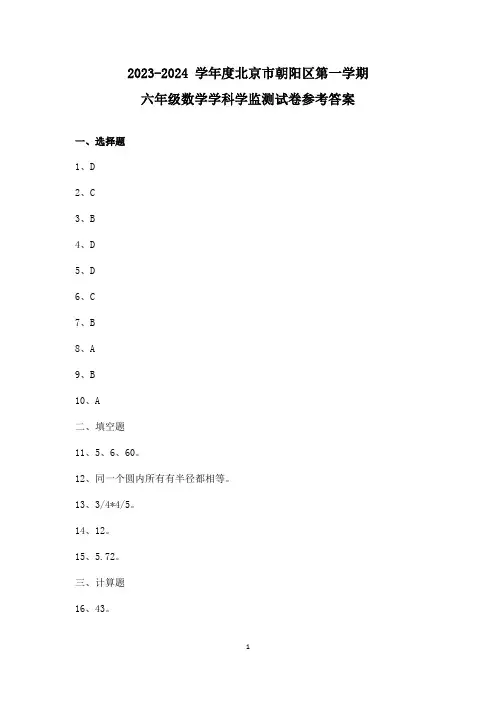 2023-2024 学年度北京市朝阳区第一学期

六年级数学学科学监测试卷参考答案

一、选择题

1、D

2、C

3、B

4、D

5、D

6、C

7、B

8、A

9、B

10、A

二、填空题

11、5、6、60。

12、同一个圆内所有有半径都相等。

13、3/4*4/5。

14、12。

15、5.72。

三、计算题

16、43。

1